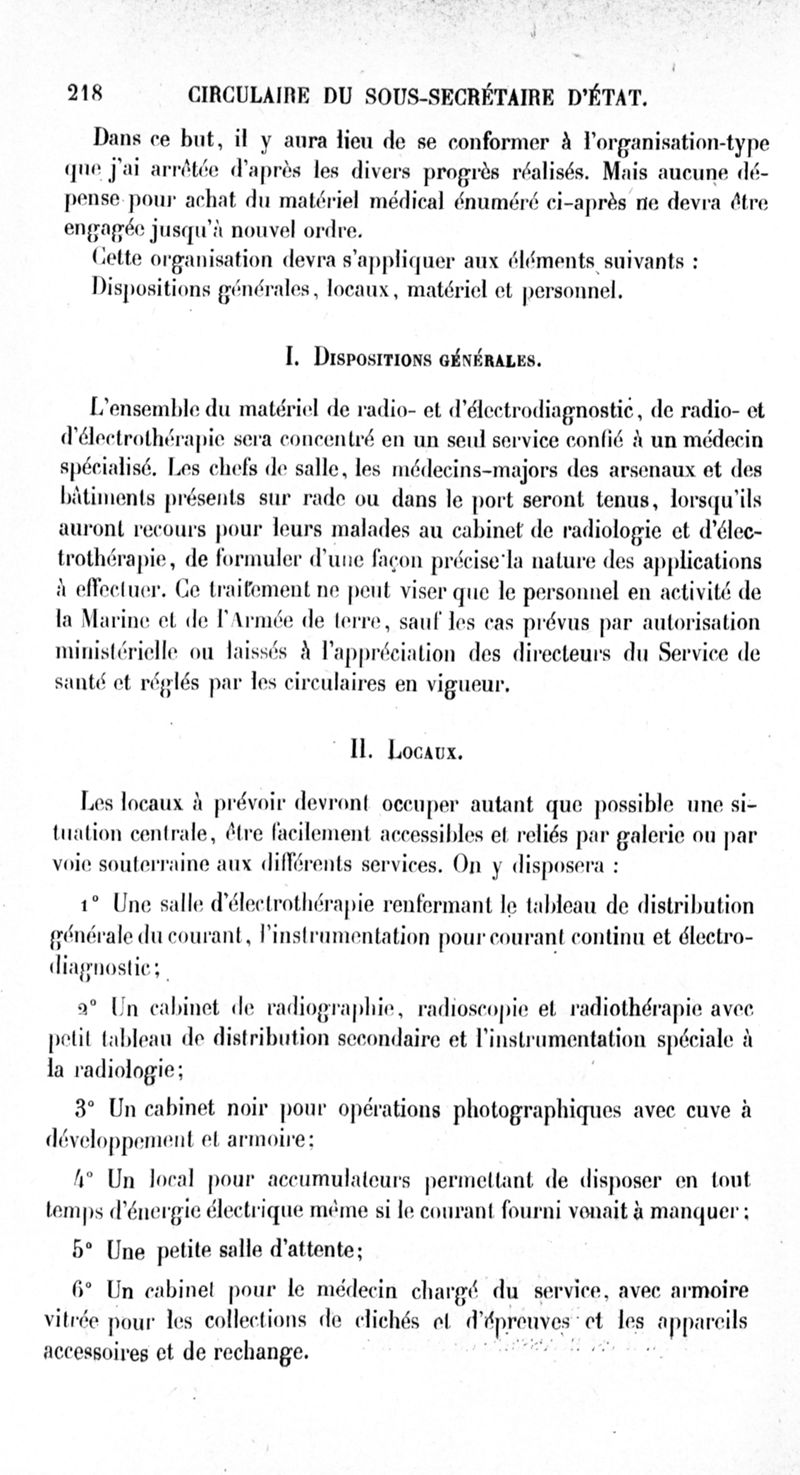 218 CIRCULAIRE DU SOUS-SECRÉTAIRE D'ÉTAT.

Dans ce but, il y aura lieu de se conformer à l'organisation-type que j'ai arrêtée d'après les divers progrès réalisés. Mais aucune dépense pour achat du matériel médical énuméré ci-après ne devra être engagée jusqu'à nouvel ordre.

Cette organisation devra s'appliquer aux éléments suivants :

Dispositions générales, locaux, matériel et personnel.

I. Dispositions générales.

L'ensemble du matériel de radio- et d'électrodiagnostic, de radio- et d'électrothérapie sera concentré en un seul service confié à un médecin spécialisé. Les chefs de salle, les médecins-majors des arsenaux et des bâtiments présents sur rade ou dans le port seront tenus, lorsqu'ils auront recours pour leurs malades au cabinet de radiologie et d'électrothérapie, de formuler d'une façon précise la nature des applications à effectuer. Ce traitement ne peut viser que le personnel en activité de la Marine et de l'Armée de terre, sauf les cas prévus par autorisation ministérielle ou laissés à l'appréciation des directeurs du Service de santé et réglés par les circulaires en vigueur.

II. Locaux.

Les locaux à prévoir devront occuper autant que possible une situation centrale, être facilement accessibles et reliés par galerie ou par voie souterraine aux différents services. On y disposera :

1° Une salle d'électrothérapie renfermant le tableau de distribution générale du courant, l'instrumentation pour courant continu et électrodiagnostic;

2° Un cabinet de radiographie, radioscopie et radiothérapie avec petit tableau de distribution secondaire et l'instrumentation spéciale à la radiologie;

3° Un cabinet noir pour opérations photographiques avec cuve à développement et armoire;

4° Un local pour accumulateurs permettant de disposer en tout temps d'énergie électrique même si le courant fourni venait à manquer;

5° Une petite salle d'attente;

6° Un cabinet pour le médecin chargé du service, avec armoire vitrée pour les collections de clichés et d'épreuves et les appareils accessoires et de rechange.